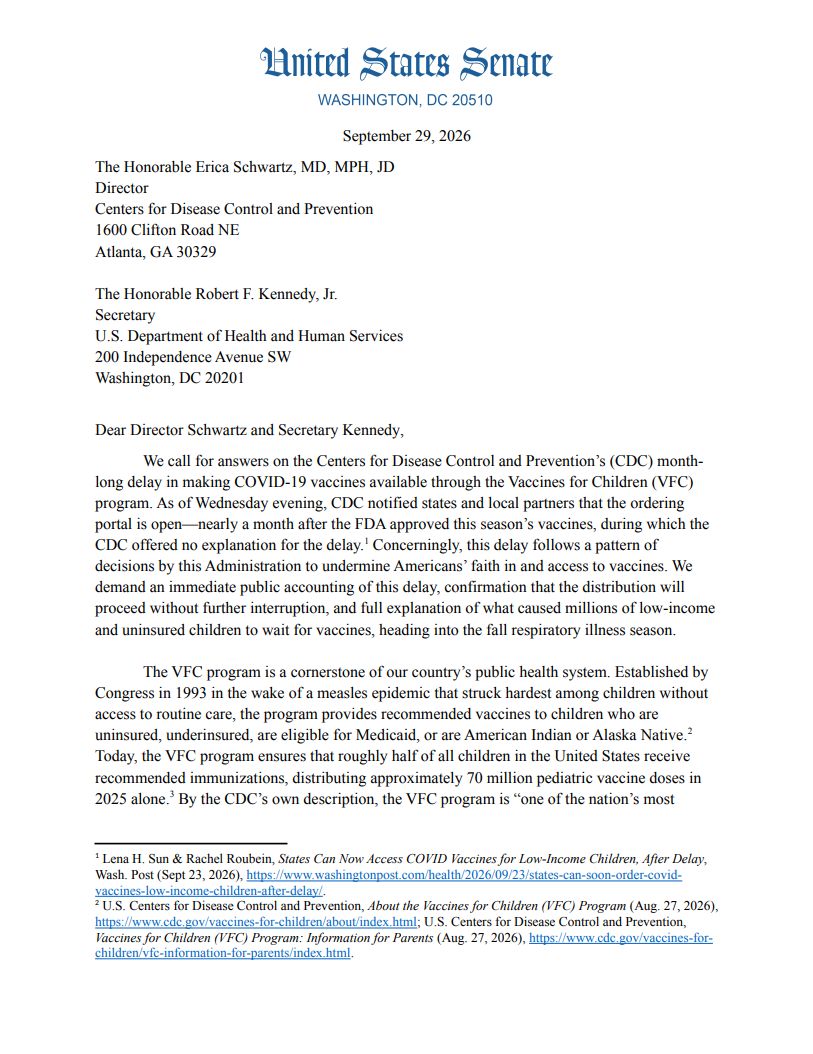 United States Senate
WASHINGTON, DC 20510

September 29, 2026

The Honorable Erica Schwartz, MD, MPH, JD
Director
Centers for Disease Control and Prevention
1600 Clifton Road NE
Atlanta, GA 30329

The Honorable Robert F. Kennedy, Jr.
Secretary
U.S. Department of Health and Human Services
200 Independence Avenue SW
Washington, DC 20201

Dear Director Schwartz and Secretary Kennedy,

We call for answers on the Centers for Disease Control and Prevention's (CDC) month-long delay in making COVID-19 vaccines available through the Vaccines for Children (VFC) program. As of Wednesday evening, CDC notified states and local partners that the ordering portal is open—nearly a month after the FDA approved this season's vaccines, during which the CDC offered no explanation for the delay.$^1$ Concerningly, this delay follows a pattern of decisions by this Administration to undermine Americans' faith in and access to vaccines. We demand an immediate public accounting of this delay, confirmation that the distribution will proceed without further interruption, and full explanation of what caused millions of low-income and uninsured children to wait for vaccines, heading into the fall respiratory illness season.

The VFC program is a cornerstone of our country's public health system. Established by Congress in 1993 in the wake of a measles epidemic that struck hardest among children without access to routine care, the program provides recommended vaccines to children who are uninsured, underinsured, are eligible for Medicaid, or are American Indian or Alaska Native.$^2$ Today, the VFC program ensures that roughly half of all children in the United States receive recommended immunizations, distributing approximately 70 million pediatric vaccine doses in 2025 alone.$^3$ By the CDC's own description, the VFC program is "one of the nation's most

$^1$ Lena H. Sun & Rachel Roubein, States Can Now Access COVID Vaccines for Low-Income Children, After Delay, Wash. Post (Sept 23, 2026), https://www.washingtonpost.com/health/2026/09/23/states-can-soon-order-covid-vaccines-low-income-children-after-delay/.
$^2$ U.S. Centers for Disease Control and Prevention, About the Vaccines for Children (VFC) Program (Aug. 27, 2026), https://www.cdc.gov/vaccines-for-children/about/index.html; U.S. Centers for Disease Control and Prevention, Vaccines for Children (VFC) Program: Information for Parents (Aug. 27, 2026), https://www.cdc.gov/vaccines-for-children/vfc-information-for-parents/index.html.